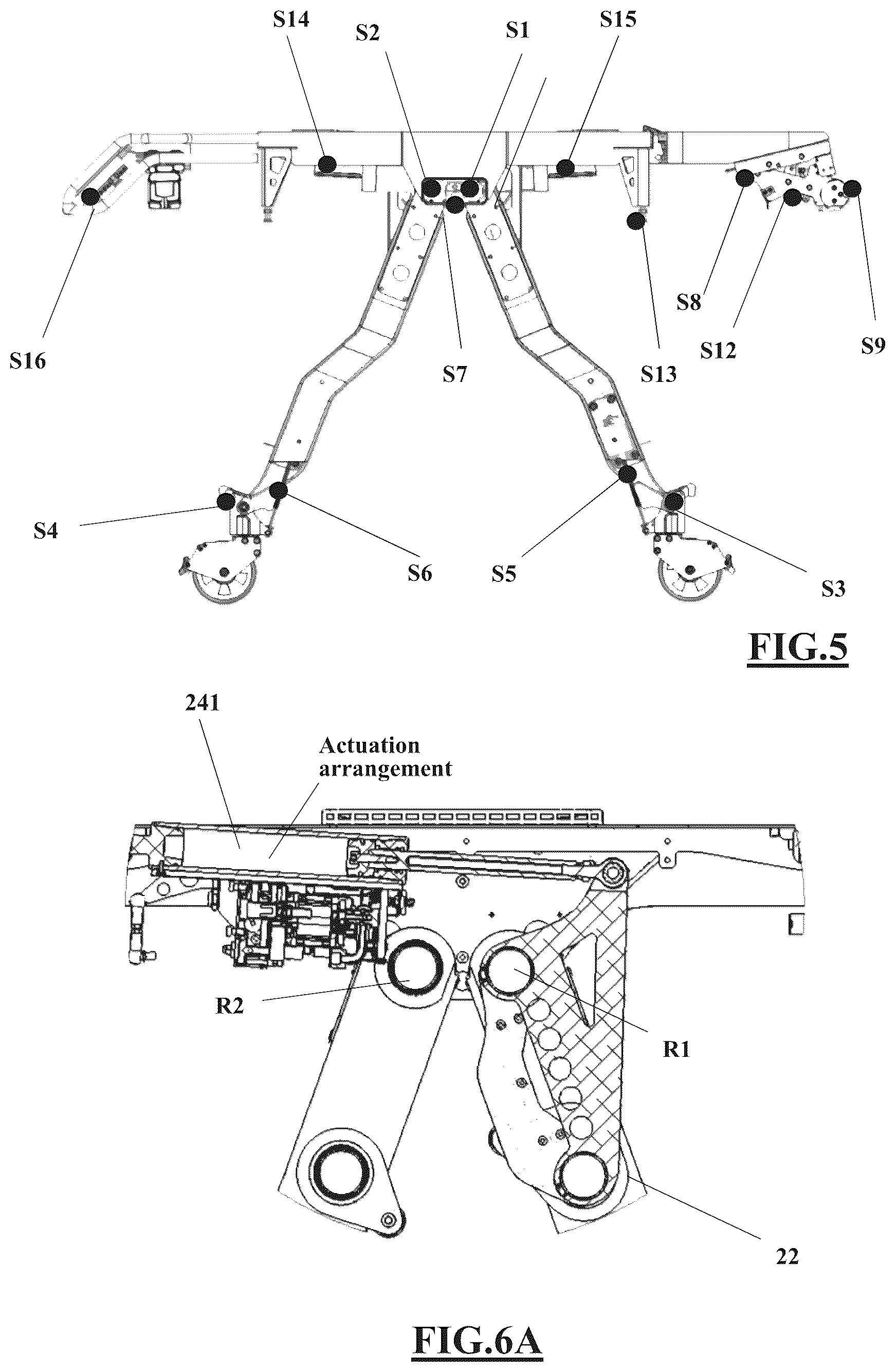 S14 S2 S1 S15

S16

S7

S13

S8

S12

S9

S4

S6

S5

S3

FIG.5

241

Actuation arrangement

R2

R1

22

FIG.6A